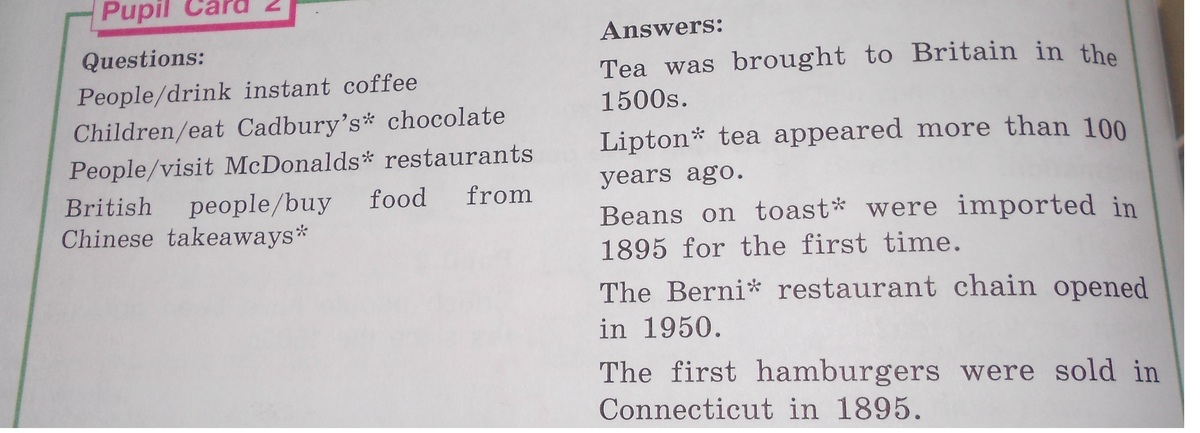 Pupil Card 2

Questions:
People/drink instant coffee
Children/eat Cadbury's* chocolate
People/visit McDonalds* restaurants
British people/buy food from Chinese takeaways*

Answers:
Tea was brought to Britain in the 1500s.

Lipton* tea appeared more than 100 years ago.

Beans on toast* were imported in 1895 for the first time.

The Berni* restaurant chain opened in 1950.

The first hamburgers were sold in Connecticut in 1895.